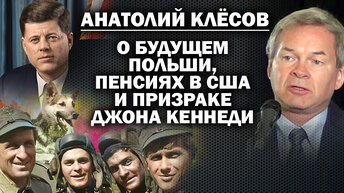 АНАТОЛИЙ КЛЁСОВ

О БУДУЩЕМ ПОЛЬШИ, ПЕНСИЯХ В США И ПРИЗРАКЕ ДЖОНА КЕННЕДИ